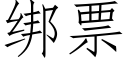 绑票